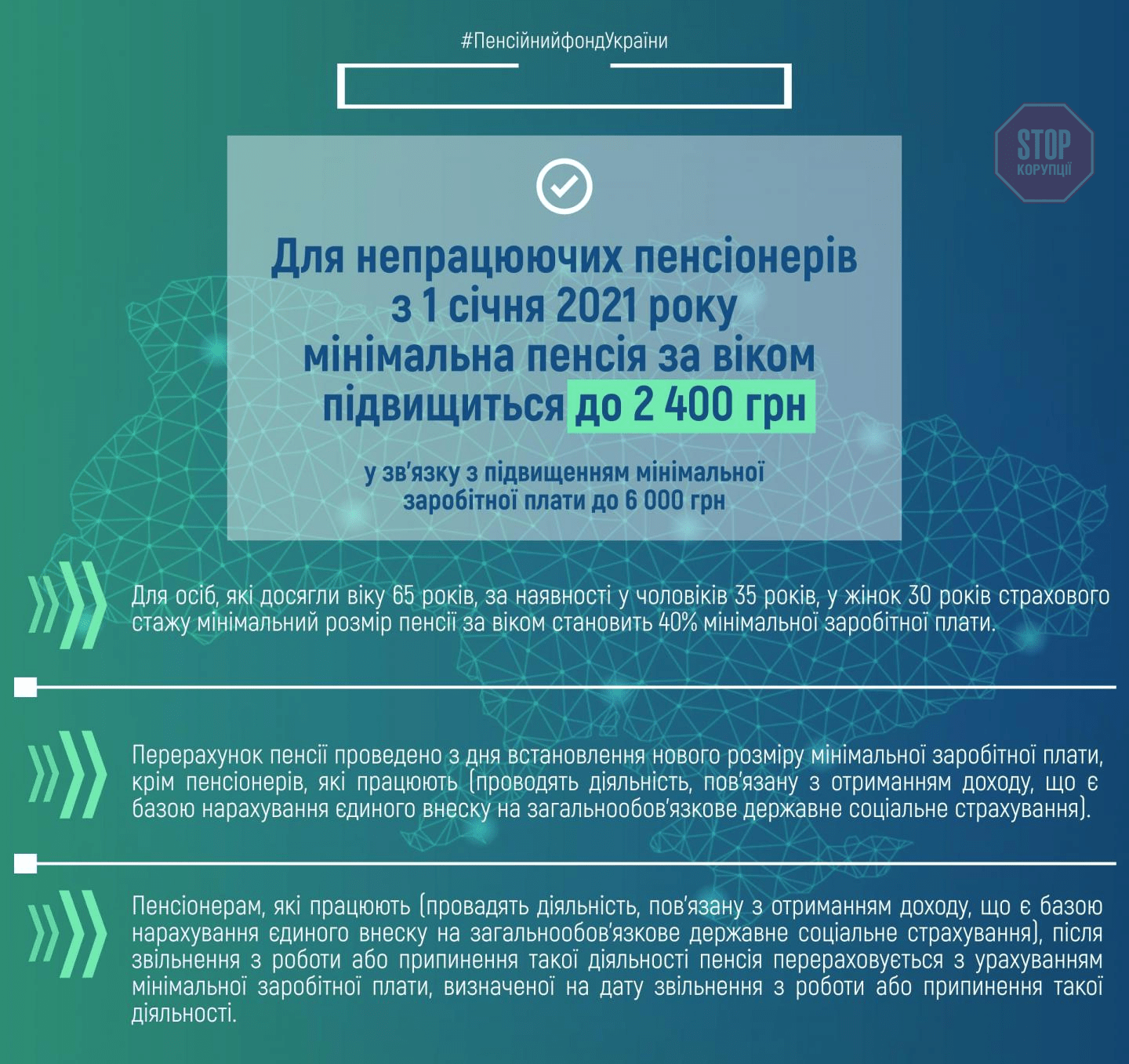 #ПенсійнийфондУкраїни

STOP
КОРУПЦІЇ

Для непрацюючих пенсіонерів з 1 січня 2021 року мінімальна пенсія за віком підвищиться до 2 400 грн

у зв'язку з підвищенням мінімальної заробітної плати до 6 000 грн

Для осіб, які досягли віку 65 років, за наявності у чоловіків 35 років, у жінок 30 років страхового стажу мінімальний розмір пенсії за віком становить 40% мінімальної заробітної плати.

Перерахунок пенсії проведено з дня встановлення нового розміру мінімальної заробітної плати, крім пенсіонерів, які працюють (проводять діяльність, пов'язану з отриманням доходу, що є базою нарахування єдиного внеску на загальнообов'язкове державне соціальне страхування).

Пенсіонерам, які працюють (провадять діяльність, пов'язану з отриманням доходу, що є базою нарахування єдиного внеску на загальнообов'язкове державне соціальне страхування), після звільнення з роботи або припинення такої діяльності пенсія перераховується з урахуванням мінімальної заробітної плати, визначеної на дату звільнення з роботи або припинення такої діяльності.